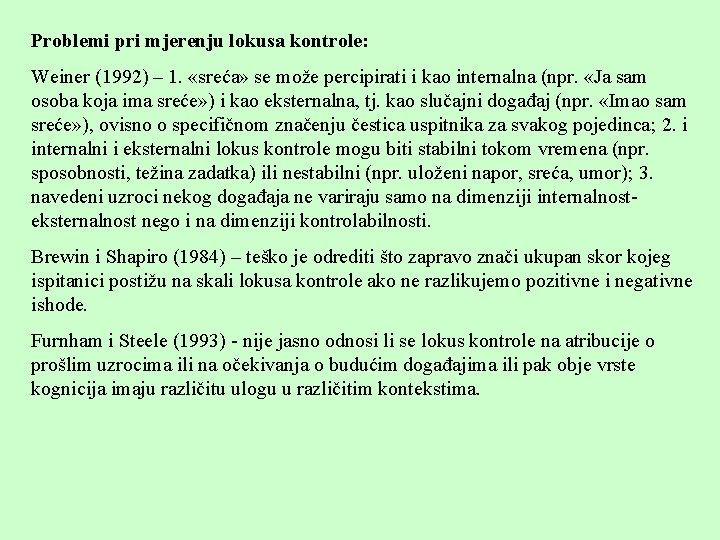 **Problemi pri mjerenju lokusa kontrole:**

Weiner (1992) – 1. «sreća» se može percipirati i kao internalna (npr. «Ja sam osoba koja ima sreće») i kao eksternalna, tj. kao slučajni događaj (npr. «Imao sam sreće»), ovisno o specifičnom značenju čestica uspitnika za svakog pojedinca; 2. i internalni i eksternalni lokus kontrole mogu biti stabilni tokom vremena (npr. sposobnosti, težina zadatka) ili nestabilni (npr. uloženi napor, sreća, umor); 3. navedeni uzroci nekog događaja ne variraju samo na dimenziji internalnost-eksternalnost nego i na dimenziji kontrolabilnosti.

Brewin i Shapiro (1984) – teško je odrediti što zapravo znači ukupan skor kojeg ispitanici postižu na skali lokusa kontrole ako ne razlikujemo pozitivne i negativne ishode.

Furnham i Steele (1993) - nije jasno odnosi li se lokus kontrole na atribucije o prošlim uzrocima ili na očekivanja o budućim događajima ili pak obje vrste kognicija imaju različitu ulogu u različitim kontekstima.